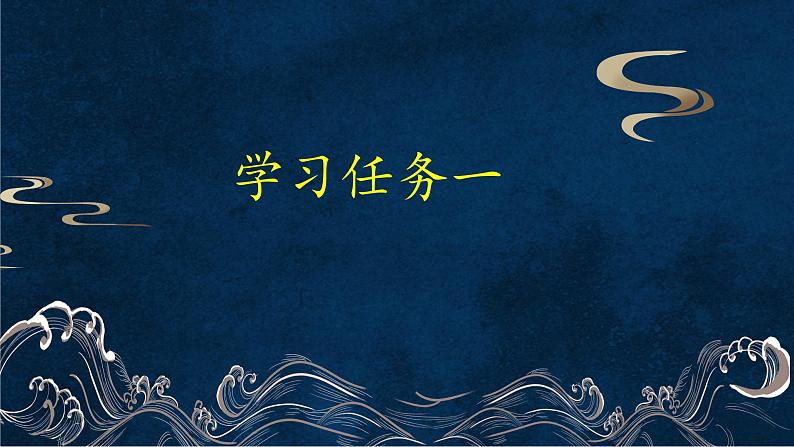 学习任务一